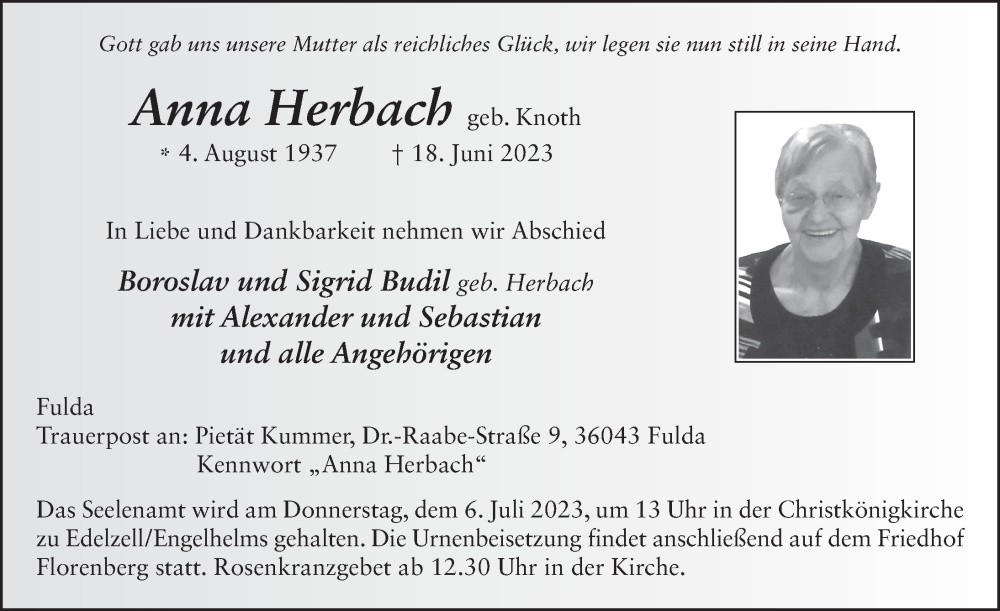 Gott gab uns unsere Mutter als reichliches Glück, wir legen sie nun still in seine Hand.

Anna Herbach geb. Knoth

* 4. August 1937 † 18. Juni 2023

In Liebe und Dankbarkeit nehmen wir Abschied

Boroslav und Sigrid Budil geb. Herbach
mit Alexander und Sebastian
und alle Angehörigen

Fulda
Trauerpost an: Pietät Kummer, Dr.-Raabe-Straße 9, 36043 Fulda
Kennwort „Anna Herbach“

Das Seelenamt wird am Donnerstag, dem 6. Juli 2023, um 13 Uhr in der Christkönigkirche zu Edelzell/Engelhelms gehalten. Die Urnenbeisetzung findet anschließend auf dem Friedhof Florenberg statt. Rosenkranzgebet ab 12.30 Uhr in der Kirche.